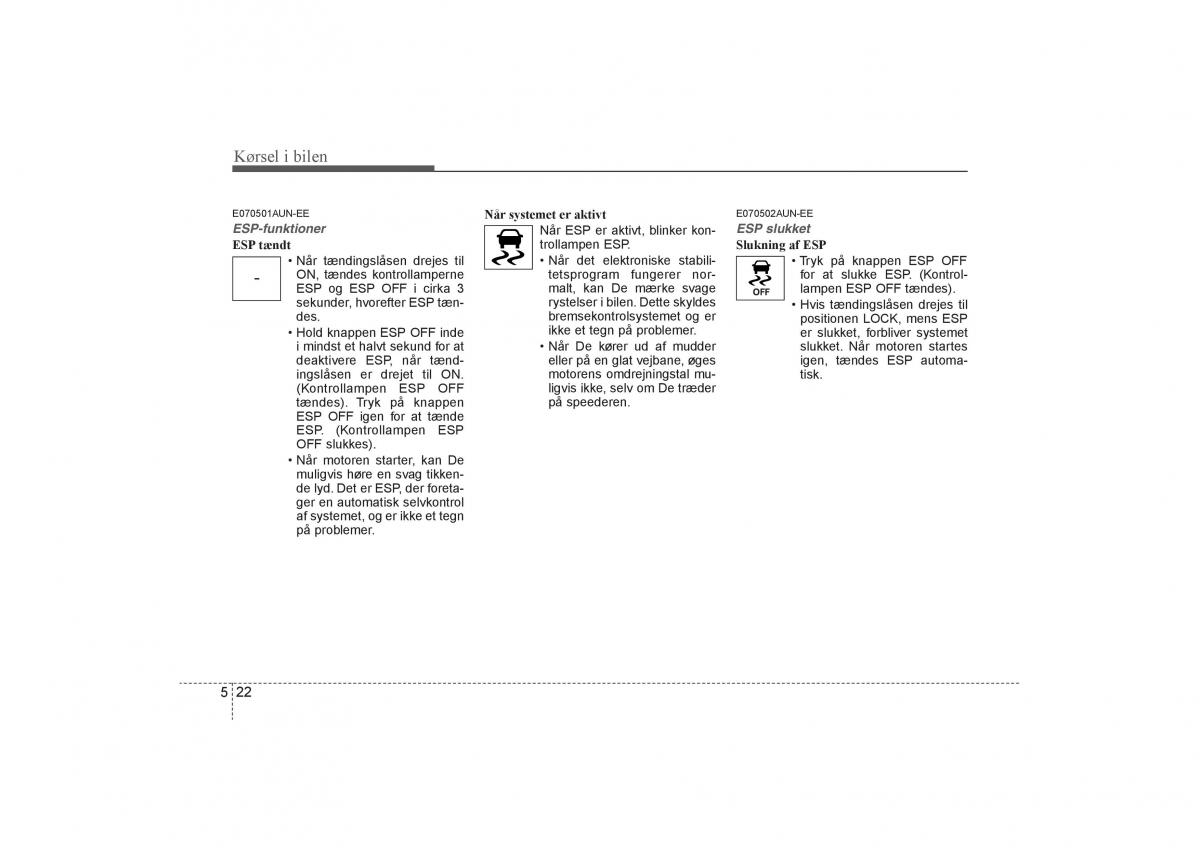 Kørsel i bilen

E070501AUN-EE
ESP-funktioner
ESP tændt

-

• Når tændingslåsen drejes til ON, tændes kontrollamperne ESP og ESP OFF i cirka 3 sekunder, hvorefter ESP tændes.
• Hold knappen ESP OFF inde i mindst et halvt sekund for at deaktivere ESP, når tændingslåsen er drejet til ON. (Kontrollampen ESP OFF tændes). Tryk på knappen ESP OFF igen for at tænde ESP. (Kontrollampen ESP OFF slukkes).
• Når motoren starter, kan De muligvis høre en svag tikkende lyd. Det er ESP, der foretager en automatisk selvkontrol af systemet, og er ikke et tegn på problemer.

Når systemet er aktivt

Når ESP er aktivt, blinker kontrollampen ESP.
• Når det elektroniske stabilitetsprogram fungerer normalt, kan De mærke svage rystelser i bilen. Dette skyldes bremsekontrolsystemet og er ikke et tegn på problemer.
• Når De kører ud af mudder eller på en glat vejbane, øges motorens omdrejningstal muligvis ikke, selv om De træder på speederen.

E070502AUN-EE
ESP slukket
Slukning af ESP

OFF

• Tryk på knappen ESP OFF for at slukke ESP. (Kontrollampen ESP OFF tændes).
• Hvis tændingslåsen drejes til positionen LOCK, mens ESP er slukket, forbliver systemet slukket. Når motoren startes igen, tændes ESP automatisk.

5 22